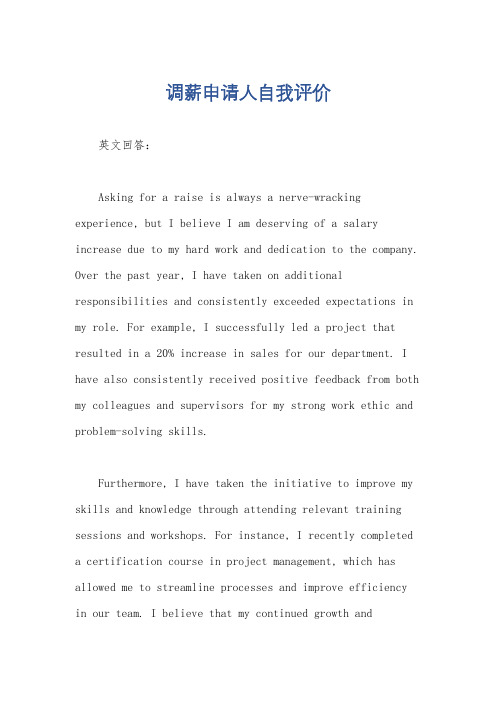 调薪申请人自我评价

英文回答：

Asking for a raise is always a nerve-wracking experience, but I believe I am deserving of a salary increase due to my hard work and dedication to the company. Over the past year, I have taken on additional responsibilities and consistently exceeded expectations in my role. For example, I successfully led a project that resulted in a 20% increase in sales for our department. I have also consistently received positive feedback from both my colleagues and supervisors for my strong work ethic and problem-solving skills.

Furthermore, I have taken the initiative to improve my skills and knowledge through attending relevant training sessions and workshops. For instance, I recently completed a certification course in project management, which has allowed me to streamline processes and improve efficiency in our team. I believe that my continued growth and